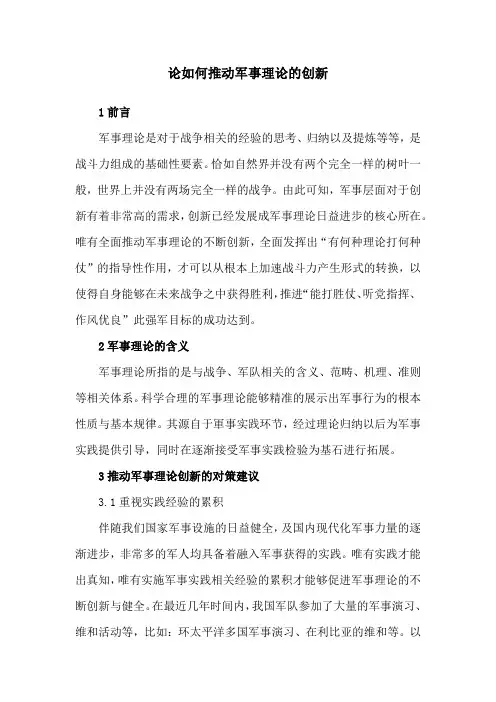 论如何推动军事理论的创新

1 前言

军事理论是对于战争相关的经验的思考、归纳以及提炼等等，是战斗力组成的基础性要素。恰如自然界并没有两个完全一样的树叶一般，世界上并没有两场完全一样的战争。由此可知，军事层面对于创新有着非常高的需求，创新已经发展成军事理论日益进步的核心所在。唯有全面推动军事理论的不断创新，全面发挥出“有何种理论打何种仗”的指导性作用，才可以从根本上加速战斗力产生形式的转换，以使得自身能够在未来战争之中获得胜利，推进“能打胜仗、听党指挥、作风优良”此强军目标的成功达到。

2 军事理论的含义

军事理论所指的是与战争、军队相关的含义、范畴、机理、准则等相关体系。科学合理的军事理论能够精准的展示出军事行为的根本性质与基本规律。其源自于軍事实践环节，经过理论归纳以后为军事实践提供引导，同时在逐渐接受军事实践检验为基石进行拓展。

3 推动军事理论创新的对策建议

3.1 重视实践经验的累积

伴随我们国家军事设施的日益健全，及国内现代化军事力量的逐渐进步，非常多的军人均具备着融入军事获得的实践。唯有实践才能出真知，唯有实施军事实践相关经验的累积才能够促进军事理论的不断创新与健全。在最近几年时间内，我国军队参加了大量的军事演习、维和活动等，比如：环太平洋多国军事演习、在利比亚的维和等。以